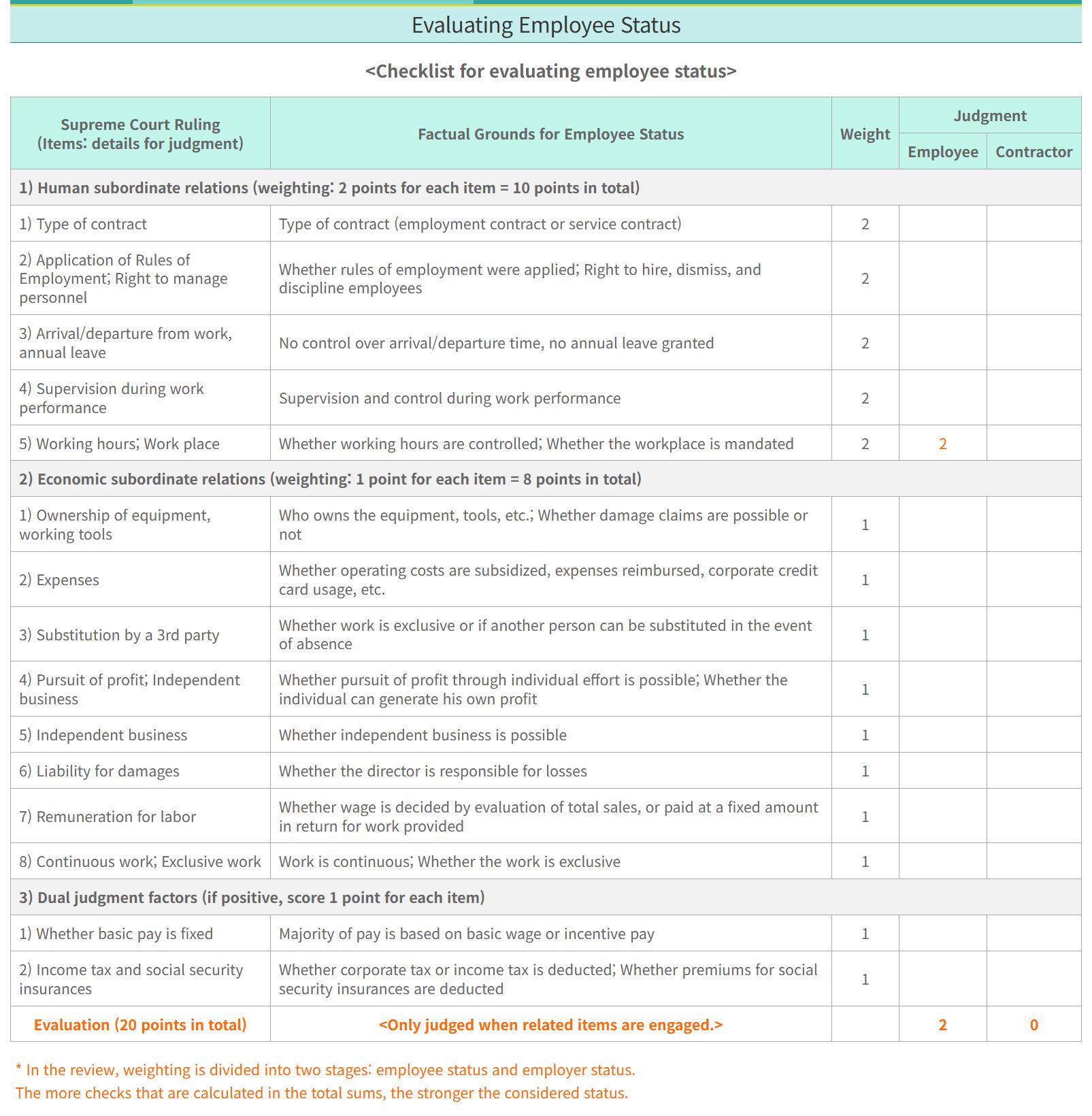 Evaluating Employee Status

<Checklist for evaluating employee status>

| Supreme Court Ruling (Items: details for judgment) | Factual Grounds for Employee Status | Weight | Judgment: Employee | Judgment: Contractor |
|---|---|---|---|---|
| 1) Human subordinate relations (weighting: 2 points for each item = 10 points in total) | | | | |
| 1) Type of contract | Type of contract (employment contract or service contract) | 2 | | |
| 2) Application of Rules of Employment; Right to manage personnel | Whether rules of employment were applied; Right to hire, dismiss, and discipline employees | 2 | | |
| 3) Arrival/departure from work, annual leave | No control over arrival/departure time, no annual leave granted | 2 | | |
| 4) Supervision during work performance | Supervision and control during work performance | 2 | | |
| 5) Working hours; Work place | Whether working hours are controlled; Whether the workplace is mandated | 2 | 2 | |
| 2) Economic subordinate relations (weighting: 1 point for each item = 8 points in total) | | | | |
| 1) Ownership of equipment, working tools | Who owns the equipment, tools, etc.; Whether damage claims are possible or not | 1 | | |
| 2) Expenses | Whether operating costs are subsidized, expenses reimbursed, corporate credit card usage, etc. | 1 | | |
| 3) Substitution by a 3rd party | Whether work is exclusive or if another person can be substituted in the event of absence | 1 | | |
| 4) Pursuit of profit; Independent business | Whether pursuit of profit through individual effort is possible; Whether the individual can generate his own profit | 1 | | |
| 5) Independent business | Whether independent business is possible | 1 | | |
| 6) Liability for damages | Whether the director is responsible for losses | 1 | | |
| 7) Remuneration for labor | Whether wage is decided by evaluation of total sales, or paid at a fixed amount in return for work provided | 1 | | |
| 8) Continuous work; Exclusive work | Work is continuous; Whether the work is exclusive | 1 | | |
| 3) Dual judgment factors (if positive, score 1 point for each item) | | | | |
| 1) Whether basic pay is fixed | Majority of pay is based on basic wage or incentive pay | 1 | | |
| 2) Income tax and social security insurances | Whether corporate tax or income tax is deducted; Whether premiums for social security insurances are deducted | 1 | | |
| Evaluation (20 points in total) | <Only judged when related items are engaged.> | | 2 | 0 |

* In the review, weighting is divided into two stages: employee status and employer status.
The more checks that are calculated in the total sums, the stronger the considered status.